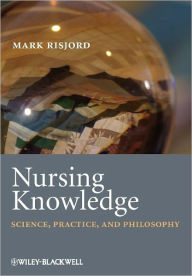 MARK RISJORD

Nursing Knowledge

SCIENCE, PRACTICE, AND PHILOSOPHY

WILEY-BLACKWELL